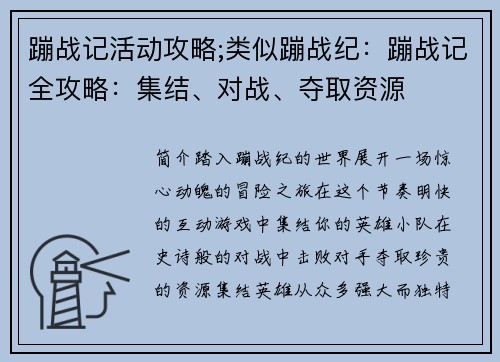 蹦战记活动攻略;类似蹦战纪：蹦战记全攻略：集结、对战、夺取资源

简介踏入蹦战纪的世界展开一场惊心动魄的冒险之旅在这个节奏明快的互动游戏中集结你的英雄小队在史诗般的对战中击败对手夺取珍贵的资源集结英雄从众多强大而独特